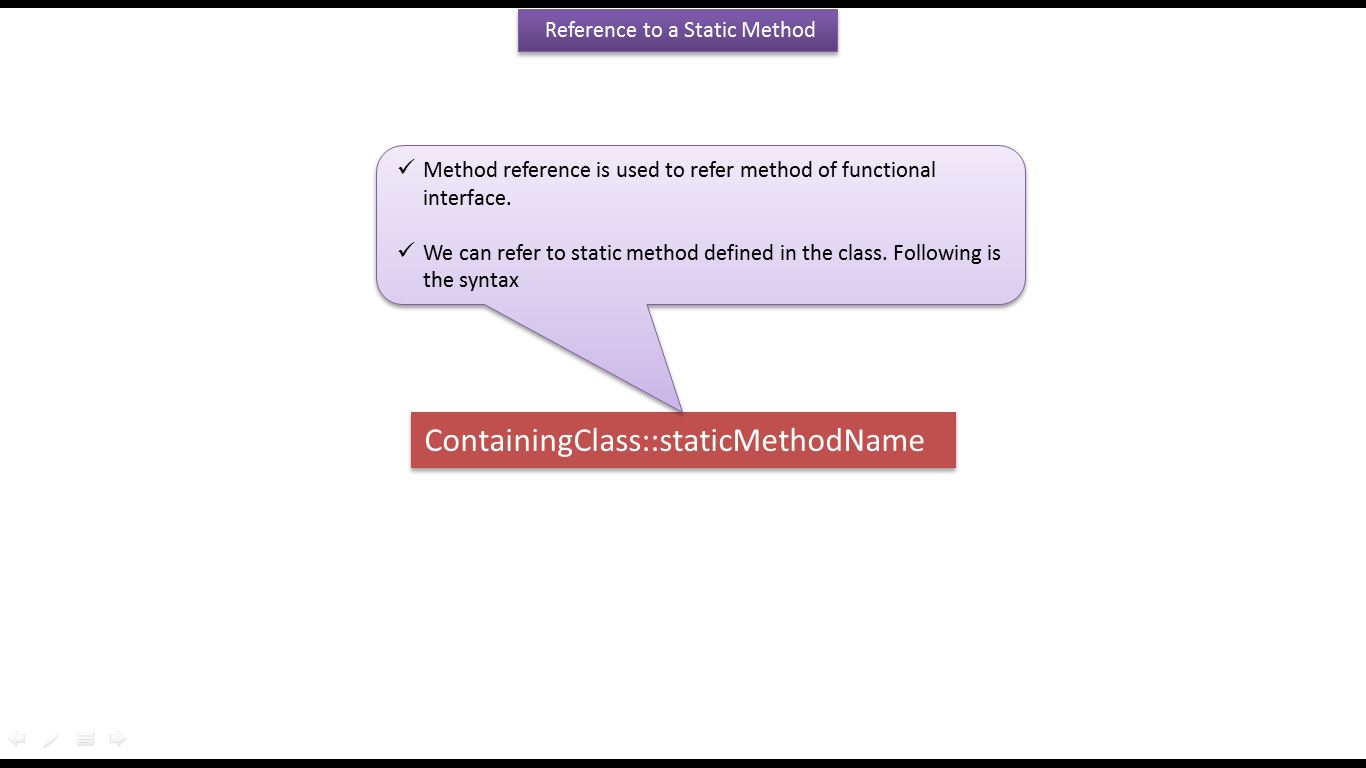 Reference to a Static Method

✓ Method reference is used to refer method of functional interface.

✓ We can refer to static method defined in the class. Following is the syntax

ContainingClass::staticMethodName